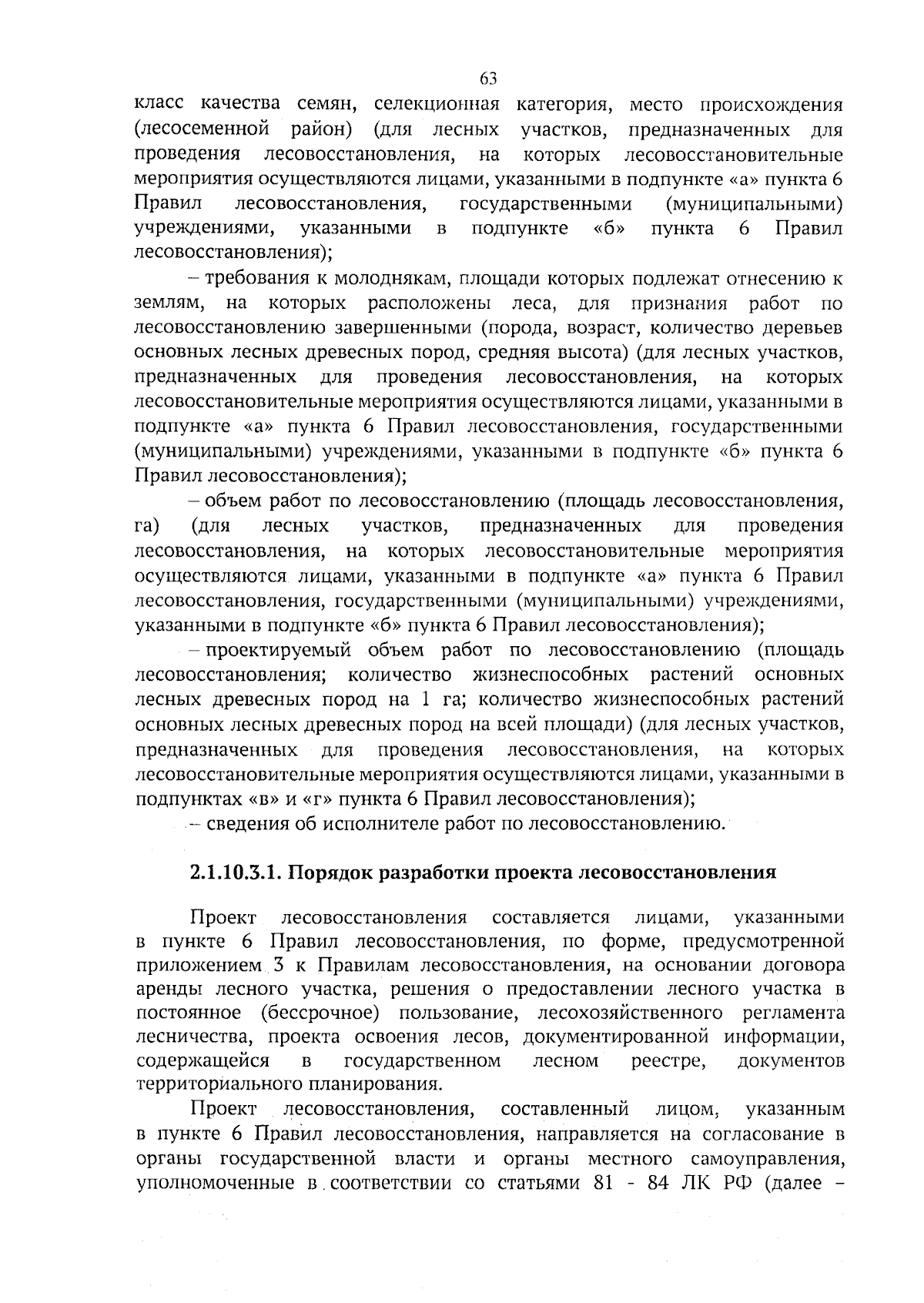 63

класс качества семян, селекционная категория, место происхождения (лесосеменной район) (для лесных участков, предназначенных для проведения лесовосстановления, на которых лесовосстановительные мероприятия осуществляются лицами, указанными в подпункте «а» пункта 6 Правил лесовосстановления, государственными (муниципальными) учреждениями, указанными в подпункте «б» пункта 6 Правил лесовосстановления);

– требования к молоднякам, площади которых подлежат отнесению к землям, на которых расположены леса, для признания работ по лесовосстановлению завершенными (порода, возраст, количество деревьев основных лесных древесных пород, средняя высота) (для лесных участков, предназначенных для проведения лесовосстановления, на которых лесовосстановительные мероприятия осуществляются лицами, указанными в подпункте «а» пункта 6 Правил лесовосстановления, государственными (муниципальными) учреждениями, указанными в подпункте «б» пункта 6 Правил лесовосстановления);

– объем работ по лесовосстановлению (площадь лесовосстановления, га) (для лесных участков, предназначенных для проведения лесовосстановления, на которых лесовосстановительные мероприятия осуществляются лицами, указанными в подпункте «а» пункта 6 Правил лесовосстановления, государственными (муниципальными) учреждениями, указанными в подпункте «б» пункта 6 Правил лесовосстановления);

– проектируемый объем работ по лесовосстановлению (площадь лесовосстановления; количество жизнеспособных растений основных лесных древесных пород на 1 га; количество жизнеспособных растений основных лесных древесных пород на всей площади) (для лесных участков, предназначенных для проведения лесовосстановления, на которых лесовосстановительные мероприятия осуществляются лицами, указанными в подпунктах «в» и «г» пункта 6 Правил лесовосстановления);

– сведения об исполнителе работ по лесовосстановлению.

2.1.10.3.1. Порядок разработки проекта лесовосстановления

Проект лесовосстановления составляется лицами, указанными в пункте 6 Правил лесовосстановления, по форме, предусмотренной приложением 3 к Правилам лесовосстановления, на основании договора аренды лесного участка, решения о предоставлении лесного участка в постоянное (бессрочное) пользование, лесохозяйственного регламента лесничества, проекта освоения лесов, документированной информации, содержащейся в государственном лесном реестре, документов территориального планирования.

Проект лесовосстановления, составленный лицом, указанным в пункте 6 Правил лесовосстановления, направляется на согласование в органы государственной власти и органы местного самоуправления, уполномоченные в соответствии со статьями 81 - 84 ЛК РФ (далее –